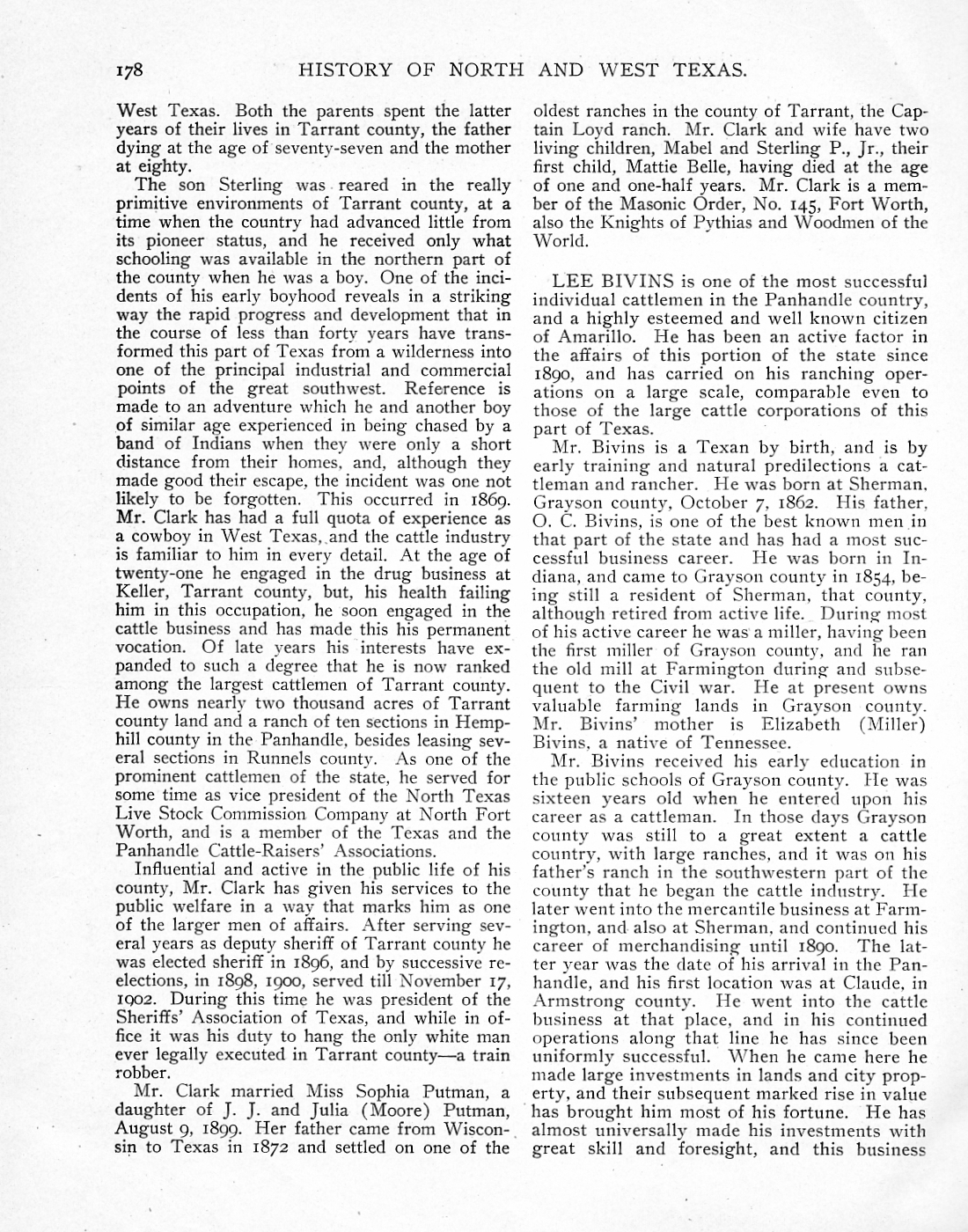 178 HISTORY OF NORTH AND WEST TEXAS.

West Texas. Both the parents spent the latter years of their lives in Tarrant county, the father dying at the age of seventy-seven and the mother at eighty.

The son Sterling was reared in the really primitive environments of Tarrant county, at a time when the country had advanced little from its pioneer status, and he received only what schooling was available in the northern part of the county when he was a boy. One of the incidents of his early boyhood reveals in a striking way the rapid progress and development that in the course of less than forty years have transformed this part of Texas from a wilderness into one of the principal industrial and commercial points of the great southwest. Reference is made to an adventure which he and another boy of similar age experienced in being chased by a band of Indians when they were only a short distance from their homes, and, although they made good their escape, the incident was one not likely to be forgotten. This occurred in 1869. Mr. Clark has had a full quota of experience as a cowboy in West Texas, and the cattle industry is familiar to him in every detail. At the age of twenty-one he engaged in the drug business at Keller, Tarrant county, but, his health failing him in this occupation, he soon engaged in the cattle business and has made this his permanent vocation. Of late years his interests have expanded to such a degree that he is now ranked among the largest cattlemen of Tarrant county. He owns nearly two thousand acres of Tarrant county land and a ranch of ten sections in Hemphill county in the Panhandle, besides leasing several sections in Runnels county. As one of the prominent cattlemen of the state, he served for some time as vice president of the North Texas Live Stock Commission Company at North Fort Worth, and is a member of the Texas and the Panhandle Cattle-Raisers' Associations.

Influential and active in the public life of his county, Mr. Clark has given his services to the public welfare in a way that marks him as one of the larger men of affairs. After serving several years as deputy sheriff of Tarrant county he was elected sheriff in 1896, and by successive re-elections, in 1898, 1900, served till November 17, 1902. During this time he was president of the Sheriffs' Association of Texas, and while in office it was his duty to hang the only white man ever legally executed in Tarrant county—a train robber.

Mr. Clark married Miss Sophia Putman, a daughter of J. J. and Julia (Moore) Putman, August 9, 1899. Her father came from Wisconsin to Texas in 1872 and settled on one of the oldest ranches in the county of Tarrant, the Captain Loyd ranch. Mr. Clark and wife have two living children, Mabel and Sterling P., Jr., their first child, Mattie Belle, having died at the age of one and one-half years. Mr. Clark is a member of the Masonic Order, No. 145, Fort Worth, also the Knights of Pythias and Woodmen of the World.

LEE BIVINS is one of the most successful individual cattlemen in the Panhandle country, and a highly esteemed and well known citizen of Amarillo. He has been an active factor in the affairs of this portion of the state since 1890, and has carried on his ranching operations on a large scale, comparable even to those of the large cattle corporations of this part of Texas.

Mr. Bivins is a Texan by birth, and is by early training and natural predilections a cattleman and rancher. He was born at Sherman, Grayson county, October 7, 1862. His father, O. C. Bivins, is one of the best known men in that part of the state and has had a most successful business career. He was born in Indiana, and came to Grayson county in 1854, being still a resident of Sherman, that county, although retired from active life. During most of his active career he was a miller, having been the first miller of Grayson county, and he ran the old mill at Farmington during and subsequent to the Civil war. He at present owns valuable farming lands in Grayson county. Mr. Bivins' mother is Elizabeth (Miller) Bivins, a native of Tennessee.

Mr. Bivins received his early education in the public schools of Grayson county. He was sixteen years old when he entered upon his career as a cattleman. In those days Grayson county was still to a great extent a cattle country, with large ranches, and it was on his father's ranch in the southwestern part of the county that he began the cattle industry. He later went into the mercantile business at Farmington, and also at Sherman, and continued his career of merchandising until 1890. The latter year was the date of his arrival in the Panhandle, and his first location was at Claude, in Armstrong county. He went into the cattle business at that place, and in his continued operations along that line he has since been uniformly successful. When he came here he made large investments in lands and city property, and their subsequent marked rise in value has brought him most of his fortune. He has almost universally made his investments with great skill and foresight, and this business